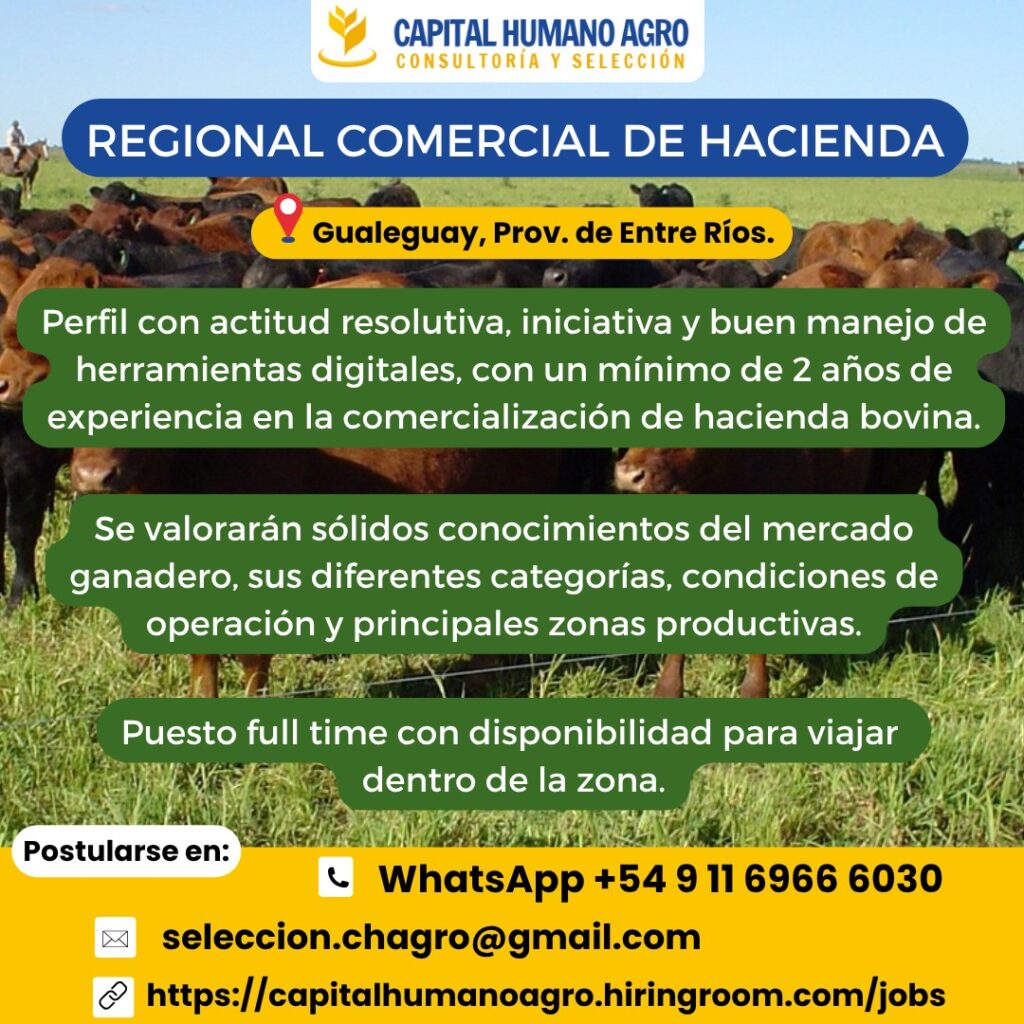 CAPITAL HUMANO AGRO
CONSULTORÍA Y SELECCIÓN

REGIONAL COMERCIAL DE HACIENDA

Gualeguay, Prov. de Entre Ríos.

Perfil con actitud resolutiva, iniciativa y buen manejo de herramientas digitales, con un mínimo de 2 años de experiencia en la comercialización de hacienda bovina.

Se valorarán sólidos conocimientos del mercado ganadero, sus diferentes categorías, condiciones de operación y principales zonas productivas.

Puesto full time con disponibilidad para viajar dentro de la zona.

Postularse en:

WhatsApp +54 9 11 6966 6030

seleccion.chagro@gmail.com

https://capitalhumanoagro.hiringroom.com/jobs